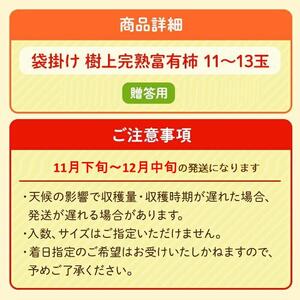 商品詳細

袋掛け 樹上完熟富有柿 11〜13玉

贈答用

ご注意事項

11月下旬〜12月中旬の発送になります

・天候の影響で収穫量・収穫時期が遅れた場合、発送が遅れる場合があります。
・入数、サイズはご指定いただけません。
・着日指定のご希望はお受けいたしかねますので、予めご了承ください。